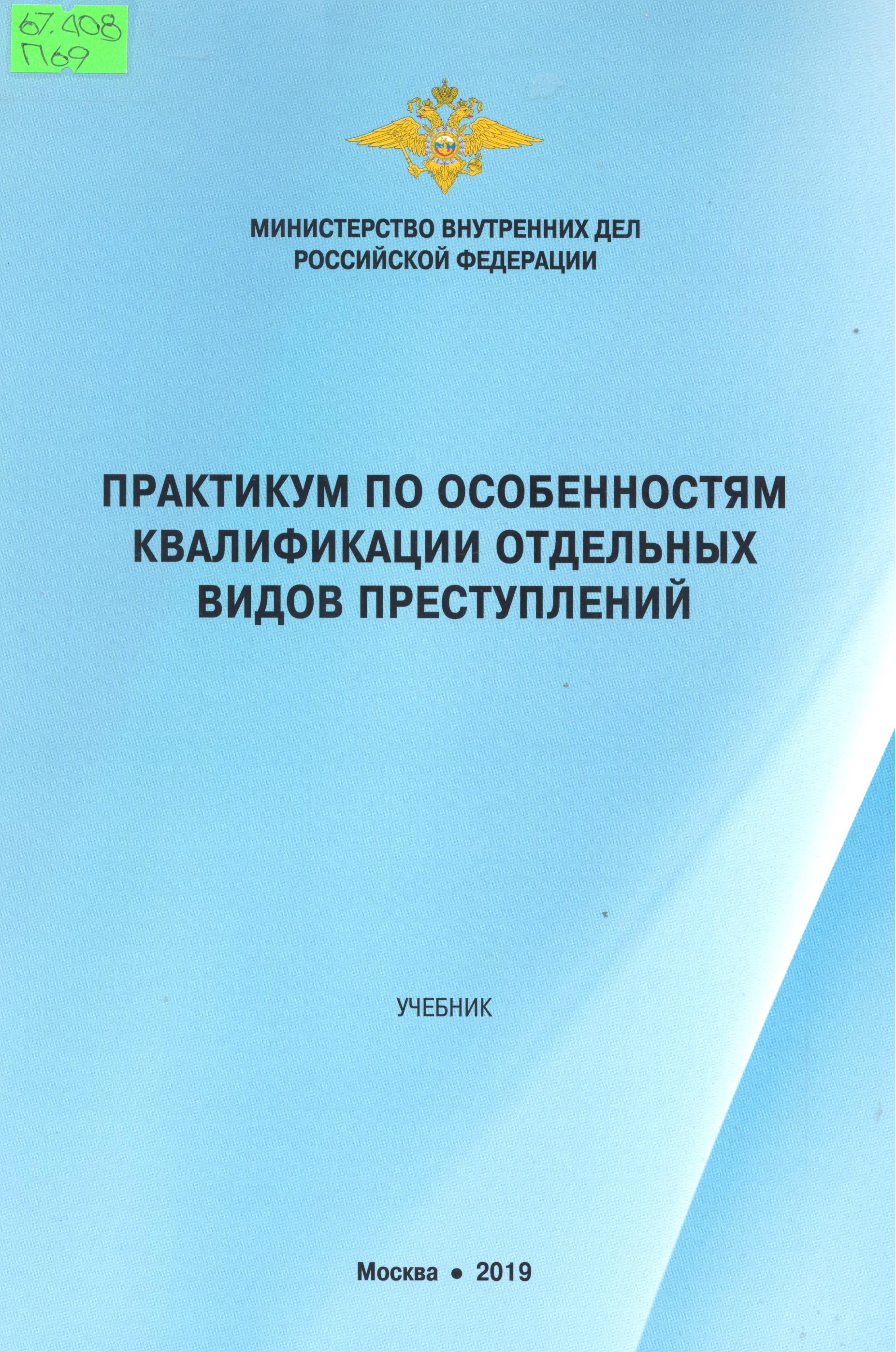 67.408
П69

МИНИСТЕРСТВО ВНУТРЕННИХ ДЕЛ
РОССИЙСКОЙ ФЕДЕРАЦИИ

ПРАКТИКУМ ПО ОСОБЕННОСТЯМ КВАЛИФИКАЦИИ ОТДЕЛЬНЫХ ВИДОВ ПРЕСТУПЛЕНИЙ

УЧЕБНИК

Москва • 2019